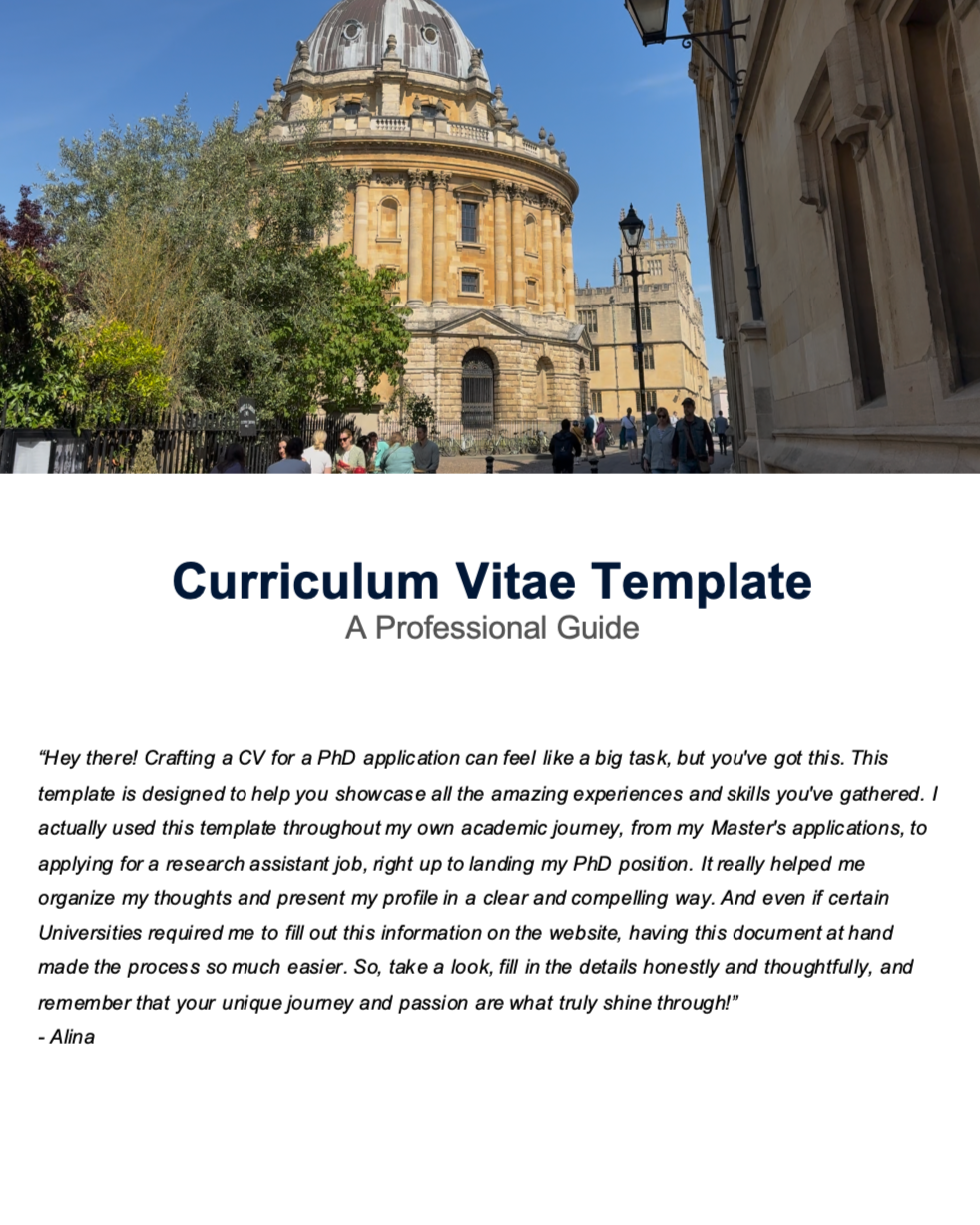 Curriculum Vitae Template
A Professional Guide

“Hey there! Crafting a CV for a PhD application can feel like a big task, but you've got this. This template is designed to help you showcase all the amazing experiences and skills you've gathered. I actually used this template throughout my own academic journey, from my Master's applications, to applying for a research assistant job, right up to landing my PhD position. It really helped me organize my thoughts and present my profile in a clear and compelling way. And even if certain Universities required me to fill out this information on the website, having this document at hand made the process so much easier. So, take a look, fill in the details honestly and thoughtfully, and remember that your unique journey and passion are what truly shine through!”
- Alina